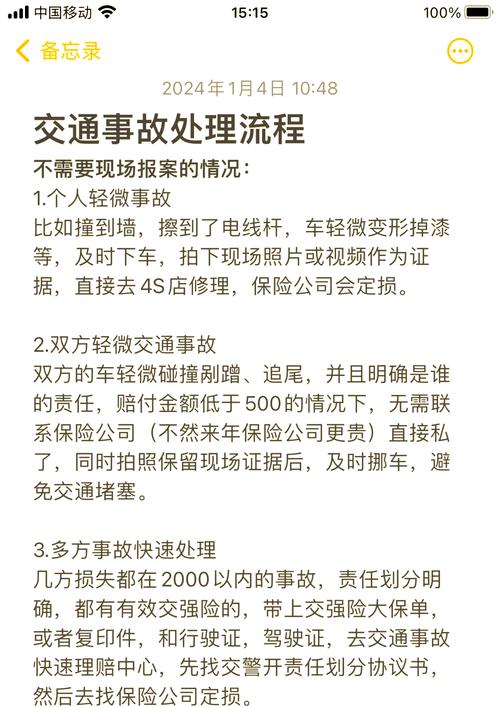 中国移动 15:15 100%

备忘录

2024年1月4日 10:48

交通事故处理流程

不需要现场报案的情况：

1.个人轻微事故

比如撞到墙，擦到了电线杆，车轻微变形掉漆等，及时下车，拍下现场照片或视频作为证据，直接去4S店修理，保险公司会定损。

2.双方轻微交通事故

双方的车轻微碰撞剐蹭、追尾，并且明确是谁的责任，赔付金额低于500的情况下，无需联系保险公司（不然来年保险公司更贵）直接私了，同时拍照保留现场证据后，及时挪车，避免交通堵塞。

3.多方事故快速处理

几方损失都在2000以内的事故，责任划分明确，都有有效交强险的，带上交强险大保单，或者复印件，和行驶证，驾驶证，去交通事故快速理赔中心，先找交警开责任划分协议书，然后去找保险公司定损。